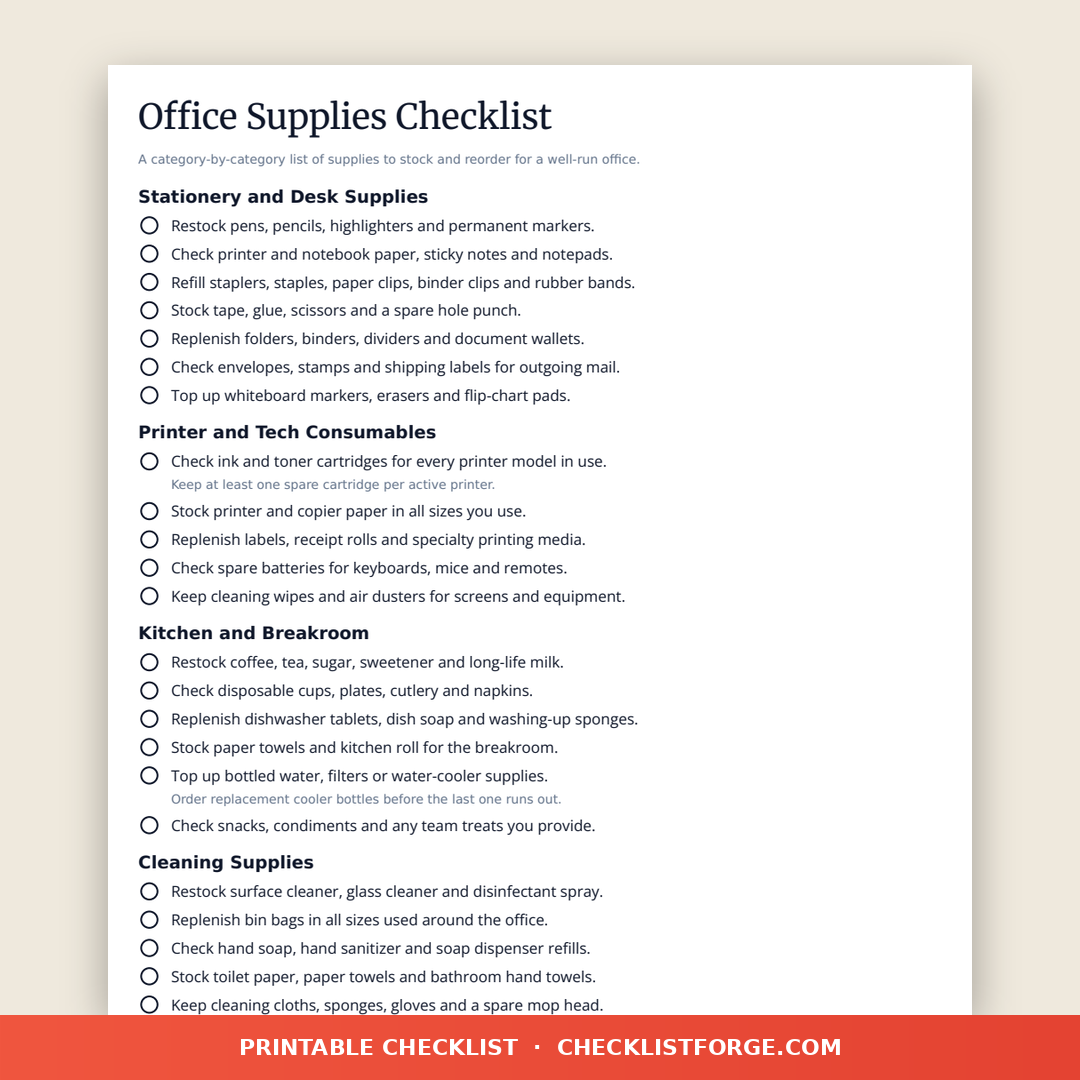 Office Supplies Checklist

A category-by-category list of supplies to stock and reorder for a well-run office.

Stationery and Desk Supplies

Restock pens, pencils, highlighters and permanent markers.

Check printer and notebook paper, sticky notes and notepads.

Refill staplers, staples, paper clips, binder clips and rubber bands.

Stock tape, glue, scissors and a spare hole punch.

Replenish folders, binders, dividers and document wallets.

Check envelopes, stamps and shipping labels for outgoing mail.

Top up whiteboard markers, erasers and flip-chart pads.

Printer and Tech Consumables

Check ink and toner cartridges for every printer model in use.
Keep at least one spare cartridge per active printer.

Stock printer and copier paper in all sizes you use.

Replenish labels, receipt rolls and specialty printing media.

Check spare batteries for keyboards, mice and remotes.

Keep cleaning wipes and air dusters for screens and equipment.

Kitchen and Breakroom

Restock coffee, tea, sugar, sweetener and long-life milk.

Check disposable cups, plates, cutlery and napkins.

Replenish dishwasher tablets, dish soap and washing-up sponges.

Stock paper towels and kitchen roll for the breakroom.

Top up bottled water, filters or water-cooler supplies.
Order replacement cooler bottles before the last one runs out.

Check snacks, condiments and any team treats you provide.

Cleaning Supplies

Restock surface cleaner, glass cleaner and disinfectant spray.

Replenish bin bags in all sizes used around the office.

Check hand soap, hand sanitizer and soap dispenser refills.

Stock toilet paper, paper towels and bathroom hand towels.

Keep cleaning cloths, sponges, gloves and a spare mop head.

PRINTABLE CHECKLIST · CHECKLISTFORGE.COM